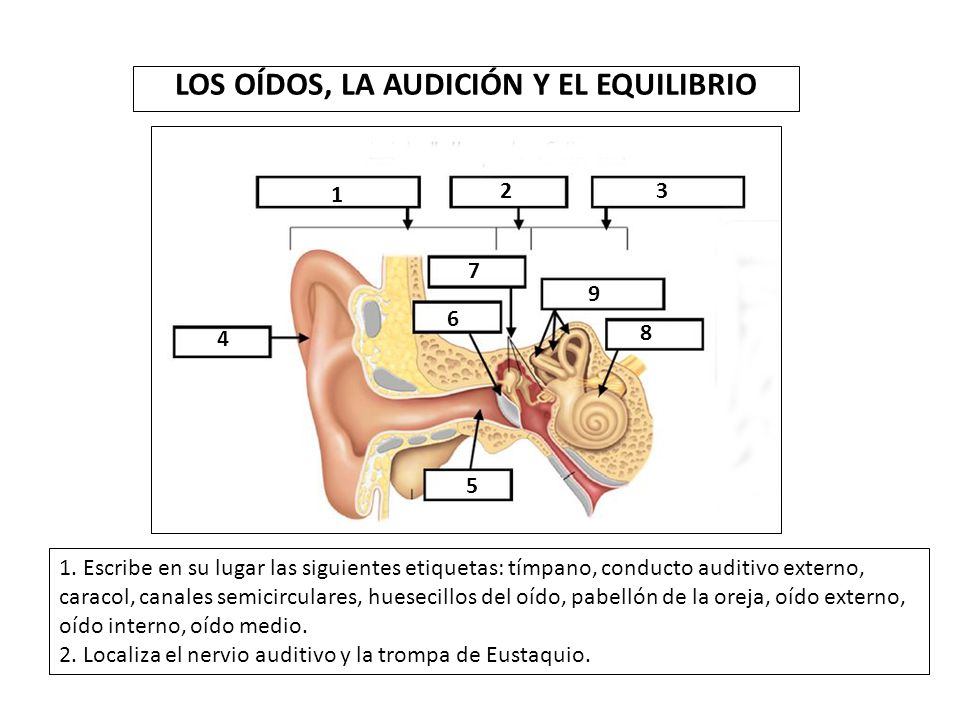 LOS OÍDOS, LA AUDICIÓN Y EL EQUILIBRIO

1
2
3
7
9
6
8
4
5

1. Escribe en su lugar las siguientes etiquetas: tímpano, conducto auditivo externo, caracol, canales semicirculares, huesecillos del oído, pabellón de la oreja, oído externo, oído interno, oído medio.
2. Localiza el nervio auditivo y la trompa de Eustaquio.